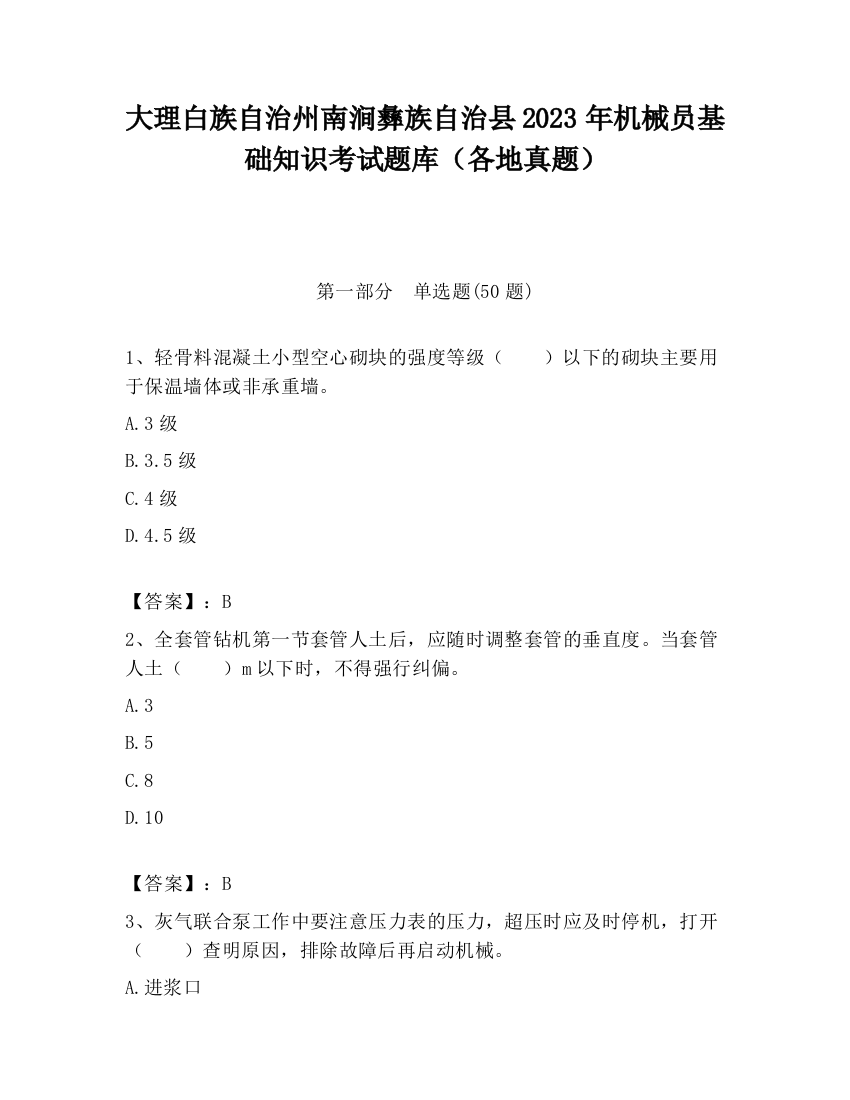 大理白族自治州南涧彝族自治县2023年机械员基础知识考试题库（各地真题）

第一部分　单选题(50题)

1、轻骨料混凝土小型空心砌块的强度等级（　　）以下的砌块主要用于保温墙体或非承重墙。

A.3级

B.3.5级

C.4级

D.4.5级

【答案】：B

2、全套管钻机第一节套管人土后，应随时调整套管的垂直度。当套管人土（　　）m以下时，不得强行纠偏。

A.3

B.5

C.8

D.10

【答案】：B

3、灰气联合泵工作中要注意压力表的压力，超压时应及时停机，打开（　　）查明原因，排除故障后再启动机械。

A.进浆口